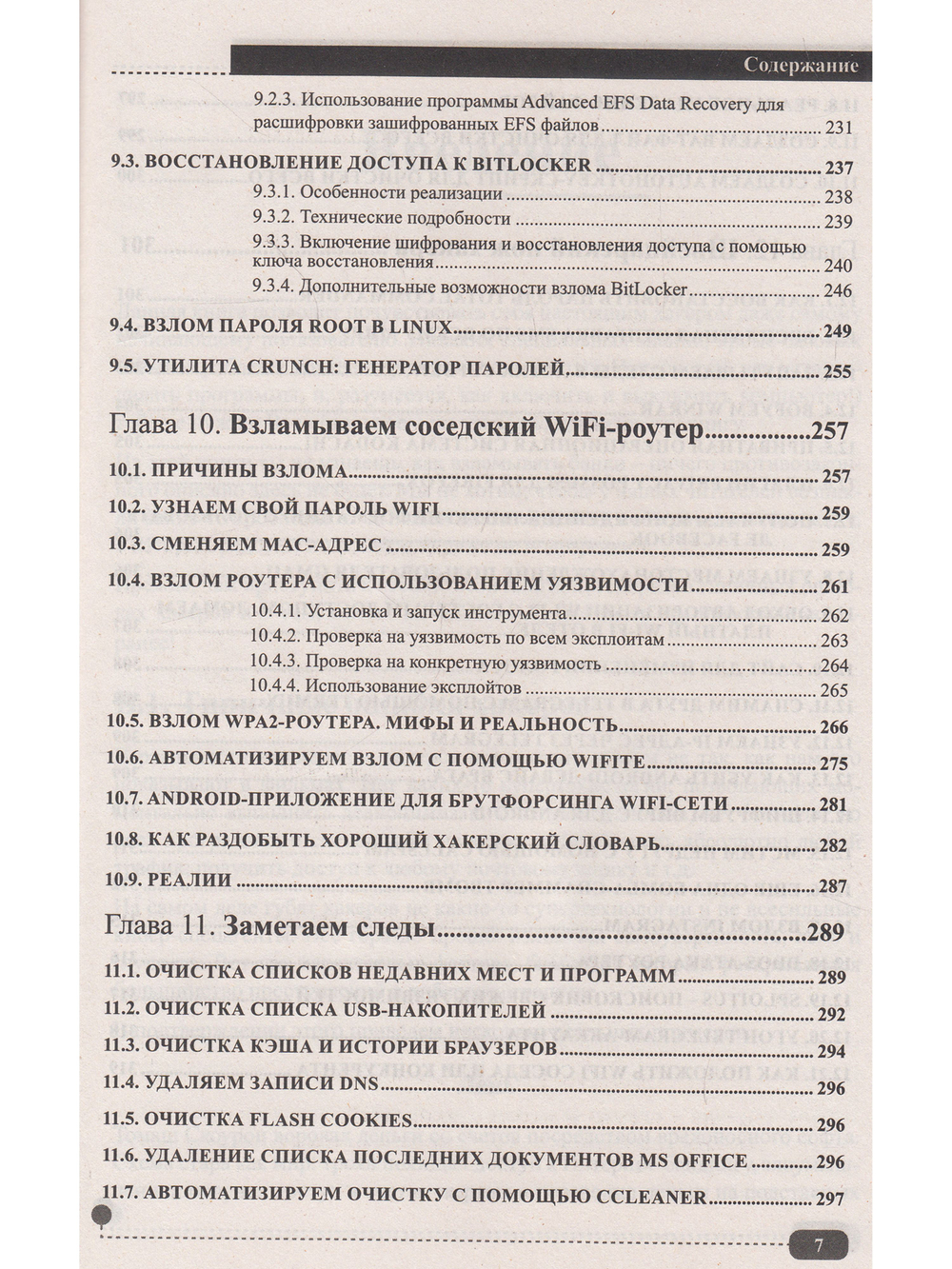 Содержание

9.2.3. Использование программы Advanced EFS Data Recovery для расшифровки зашифрованных EFS файлов 231

9.3. ВОССТАНОВЛЕНИЕ ДОСТУПА К BITLOCKER 237

9.3.1. Особенности реализации 238

9.3.2. Технические подробности 239

9.3.3. Включение шифрования и восстановления доступа с помощью ключа восстановления 240

9.3.4. Дополнительные возможности взлома BitLocker 246

9.4. ВЗЛОМ ПАРОЛЯ ROOT В LINUX 249

9.5. УТИЛИТА CRUNCH: ГЕНЕРАТОР ПАРОЛЕЙ 255

Глава 10. Взламываем соседский WiFi-роутер 257

10.1. ПРИЧИНЫ ВЗЛОМА 257

10.2. УЗНАЕМ СВОЙ ПАРОЛЬ WIFI 259

10.3. СМЕНЯЕМ MAC-АДРЕС 259

10.4. ВЗЛОМ РОУТЕРА С ИСПОЛЬЗОВАНИЕМ УЯЗВИМОСТИ 261

10.4.1. Установка и запуск инструмента 262

10.4.2. Проверка на уязвимость по всем эксплоитам 263

10.4.3. Проверка на конкретную уязвимость 264

10.4.4. Использование эксплойтов 265

10.5. ВЗЛОМ WPA2-РОУТЕРА. МИФЫ И РЕАЛЬНОСТЬ 266

10.6. АВТОМАТИЗИРУЕМ ВЗЛОМ С ПОМОЩЬЮ WIFITE 275

10.7. ANDROID-ПРИЛОЖЕНИЕ ДЛЯ БРУТФОРСИНГА WIFI-СЕТИ 281

10.8. КАК РАЗДОБЫТЬ ХОРОШИЙ ХАКЕРСКИЙ СЛОВАРЬ 282

10.9. РЕАЛИИ 287

Глава 11. Заметаем следы 289

11.1. ОЧИСТКА СПИСКОВ НЕДАВНИХ МЕСТ И ПРОГРАММ 289

11.2. ОЧИСТКА СПИСКА USB-НАКОПИТЕЛЕЙ 292

11.3. ОЧИСТКА КЭША И ИСТОРИИ БРАУЗЕРОВ 294

11.4. УДАЛЯЕМ ЗАПИСИ DNS 296

11.5. ОЧИСТКА FLASH COOKIES 296

11.6. УДАЛЕНИЕ СПИСКА ПОСЛЕДНИХ ДОКУМЕНТОВ MS OFFICE 296

11.7. АВТОМАТИЗИРУЕМ ОЧИСТКУ С ПОМОЩЬЮ CCLEANER 297

7